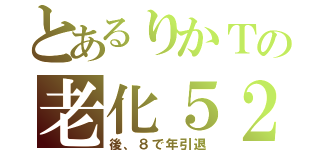 とあるりかＴの
老化５２
後、８で年引退